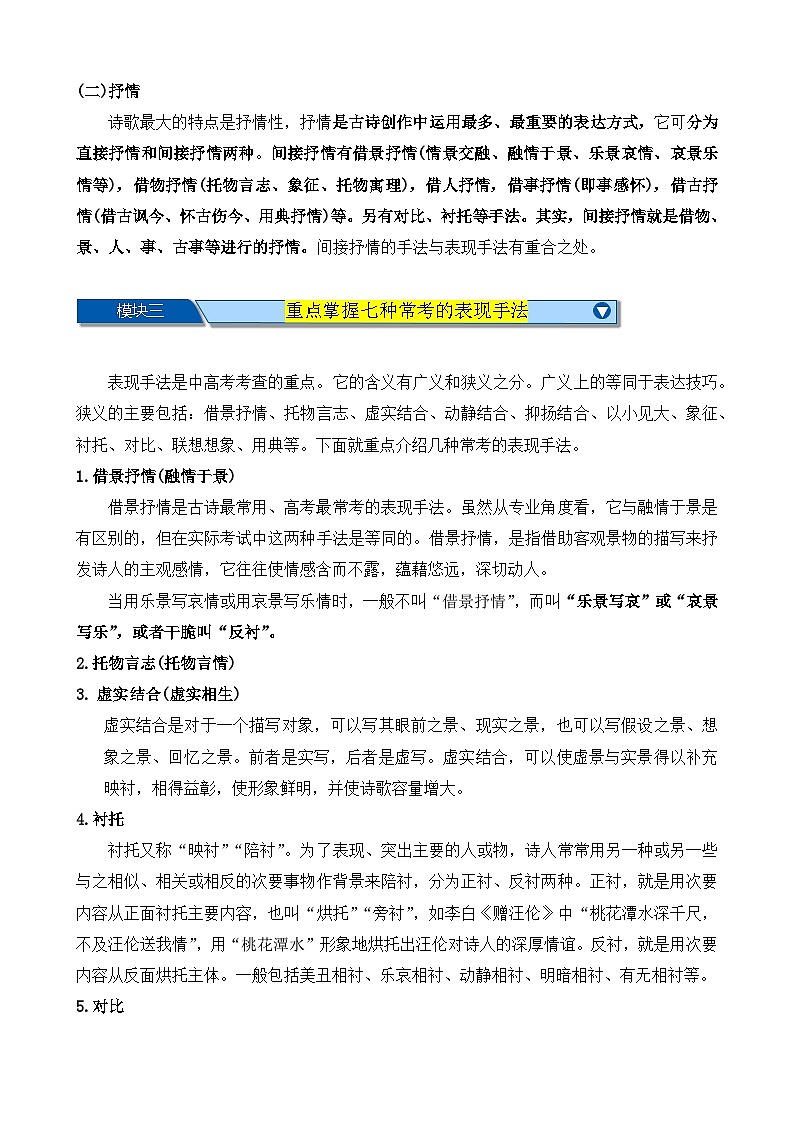 (二)抒情

诗歌最大的特点是抒情性，抒情是古诗创作中运用最多、最重要的表达方式，它可分为直接抒情和间接抒情两种。间接抒情有借景抒情(情景交融、融情于景、乐景哀情、哀景乐情等)，借物抒情(托物言志、象征、托物寓理)，借人抒情，借事抒情(即事感怀)，借古抒情(借古讽今、怀古伤今、用典抒情)等。另有对比、衬托等手法。其实，间接抒情就是借物、景、人、事、古事等进行的抒情。间接抒情的手法与表现手法有重合之处。

模块三　重点掌握七种常考的表现手法

表现手法是中高考考查的重点。它的含义有广义和狭义之分。广义上的等同于表达技巧。狭义的主要包括：借景抒情、托物言志、虚实结合、动静结合、抑扬结合、以小见大、象征、衬托、对比、联想想象、用典等。下面就重点介绍几种常考的表现手法。

1.借景抒情(融情于景)

借景抒情是古诗最常用、高考最常考的表现手法。虽然从专业角度看，它与融情于景是有区别的，但在实际考试中这两种手法是等同的。借景抒情，是指借助客观景物的描写来抒发诗人的主观感情，它往往使情感含而不露，蕴藉悠远，深切动人。

当用乐景写哀情或用哀景写乐情时，一般不叫“借景抒情”，而叫“乐景写哀”或“哀景写乐”，或者干脆叫“反衬”。

2.托物言志(托物言情)

3. 虚实结合(虚实相生)

虚实结合是对于一个描写对象，可以写其眼前之景、现实之景，也可以写假设之景、想象之景、回忆之景。前者是实写，后者是虚写。虚实结合，可以使虚景与实景得以补充映衬，相得益彰，使形象鲜明，并使诗歌容量增大。

4.衬托

衬托又称“映衬”“陪衬”。为了表现、突出主要的人或物，诗人常常用另一种或另一些与之相似、相关或相反的次要事物作背景来陪衬，分为正衬、反衬两种。正衬，就是用次要内容从正面衬托主要内容，也叫“烘托”“旁衬”，如李白《赠汪伦》中“桃花潭水深千尺，不及汪伦送我情”，用“桃花潭水”形象地烘托出汪伦对诗人的深厚情谊。反衬，就是用次要内容从反面烘托主体。一般包括美丑相衬、乐哀相衬、动静相衬、明暗相衬、有无相衬等。

5.对比